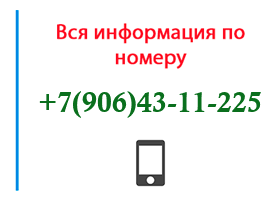 Вся информация по номеру

+7(906)43-11-225